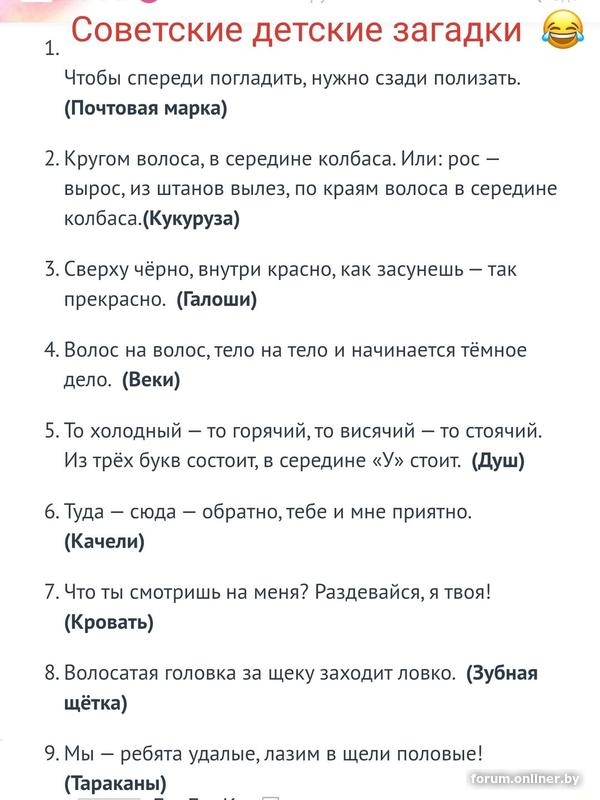 Советские детские загадки 😂

1.
Чтобы спереди погладить, нужно сзади полизать. **(Почтовая марка)**

2. Кругом волоса, в середине колбаса. Или: рос — вырос, из штанов вылез, по краям волоса в середине колбаса.**(Кукуруза)**

3. Сверху чёрно, внутри красно, как засунешь — так прекрасно. **(Галоши)**

4. Волос на волос, тело на тело и начинается тёмное дело. **(Веки)**

5. То холодный — то горячий, то висячий — то стоячий. Из трёх букв состоит, в середине «У» стоит. **(Душ)**

6. Туда — сюда — обратно, тебе и мне приятно. **(Качели)**

7. Что ты смотришь на меня? Раздевайся, я твоя! **(Кровать)**

8. Волосатая головка за щеку заходит ловко. **(Зубная щётка)**

9. Мы — ребята удалые, лазим в щели половые! **(Тараканы)**

forum.onliner.by